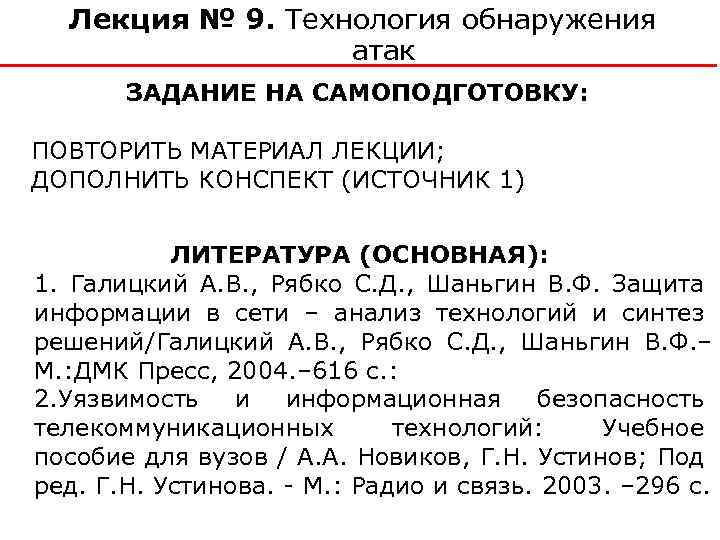 Лекция № 9. Технология обнаружения атак

ЗАДАНИЕ НА САМОПОДГОТОВКУ:

ПОВТОРИТЬ МАТЕРИАЛ ЛЕКЦИИ;
ДОПОЛНИТЬ КОНСПЕКТ (ИСТОЧНИК 1)

ЛИТЕРАТУРА (ОСНОВНАЯ):
1. Галицкий А.В., Рябко С.Д., Шаньгин В.Ф. Защита информации в сети – анализ технологий и синтез решений/Галицкий А.В., Рябко С.Д., Шаньгин В.Ф.– М.:ДМК Пресс, 2004.–616 с.:
2.Уязвимость и информационная безопасность телекоммуникационных технологий: Учебное пособие для вузов / А.А. Новиков, Г.Н. Устинов; Под ред. Г.Н. Устинова. - М.: Радио и связь. 2003. –296 с.